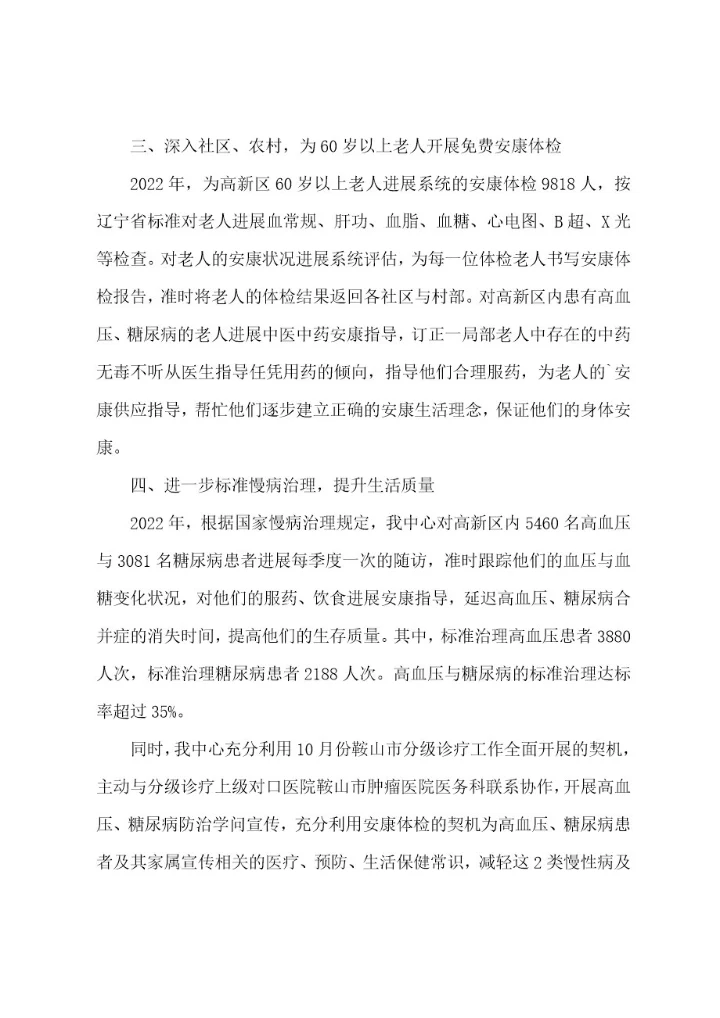 三、深入社区、农村，为60岁以上老人开展免费安康体检

2022年，为高新区60岁以上老人进展系统的安康体检9818人，按辽宁省标准对老人进展血常规、肝功、血脂、血糖、心电图、B超、X光等检查。对老人的安康状况进展系统评估，为每一位体检老人书写安康体检报告，准时将老人的体检结果返回各社区与村部。对高新区内患有高血压、糖尿病的老人进展中医中药安康指导，订正一局部老人中存在的中药无毒不听从医生指导任凭用药的倾向，指导他们合理服药，为老人的`安康供应指导，帮忙他们逐步建立正确的安康生活理念，保证他们的身体安康。

四、进一步标准慢病治理，提升生活质量

2022年，根据国家慢病治理规定，我中心对高新区内5460名高血压与3081名糖尿病患者进展每季度一次的随访，准时跟踪他们的血压与血糖变化状况，对他们的服药、饮食进展安康指导，延迟高血压、糖尿病合并症的消失时间，提高他们的生存质量。其中，标准治理高血压患者3880人次，标准治理糖尿病患者2188人次。高血压与糖尿病的标准治理达标率超过35%。

同时，我中心充分利用10月份鞍山市分级诊疗工作全面开展的契机，主动与分级诊疗上级对口医院鞍山市肿瘤医院医务科联系协作，开展高血压、糖尿病防治学问宣传，充分利用安康体检的契机为高血压、糖尿病患者及其家属宣传相关的医疗、预防、生活保健常识，减轻这2类慢性病及